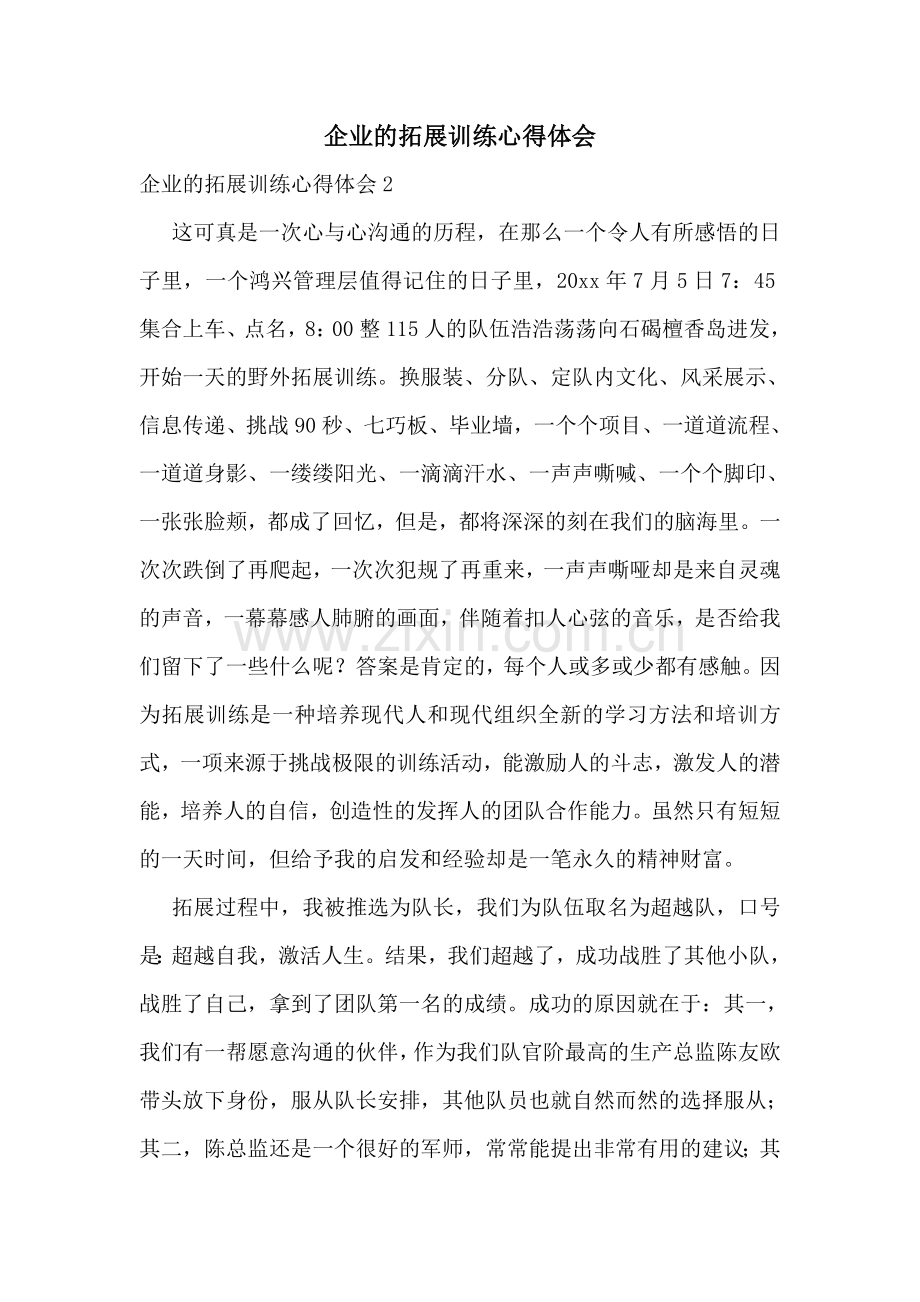 企业的拓展训练心得体会

企业的拓展训练心得体会2

这可真是一次心与心沟通的历程，在那么一个令人有所感悟的日子里，一个鸿兴管理层值得记住的日子里，20xx年7月5日7：45集合上车、点名，8：00整115人的队伍浩浩荡荡向石碣檀香岛进发，开始一天的野外拓展训练。换服装、分队、定队内文化、风采展示、信息传递、挑战90秒、七巧板、毕业墙，一个个项目、一道道流程、一道道身影、一缕缕阳光、一滴滴汗水、一声声嘶喊、一个个脚印、一张张脸颊，都成了回忆，但是，都将深深的刻在我们的脑海里。一次次跌倒了再爬起，一次次犯规了再重来，一声声嘶哑却是来自灵魂的声音，一幕幕感人肺腑的画面，伴随着扣人心弦的音乐，是否给我们留下了一些什么呢？答案是肯定的，每个人或多或少都有感触。因为拓展训练是一种培养现代人和现代组织全新的学习方法和培训方式，一项来源于挑战极限的训练活动，能激励人的斗志，激发人的潜能，培养人的自信，创造性的发挥人的团队合作能力。虽然只有短短的一天时间，但给予我的启发和经验却是一笔永久的精神财富。

拓展过程中，我被推选为队长，我们为队伍取名为超越队，口号是:超越自我，激活人生。结果，我们超越了，成功战胜了其他小队，战胜了自己，拿到了团队第一名的成绩。成功的原因就在于：其一，我们有一帮愿意沟通的伙伴，作为我们队官阶最高的生产总监陈友欧带头放下身份，服从队长安排，其他队员也就自然而然的选择服从；其二，陈总监还是一个很好的军师，常常能提出非常有用的建议；其

www.zixin.com.cn